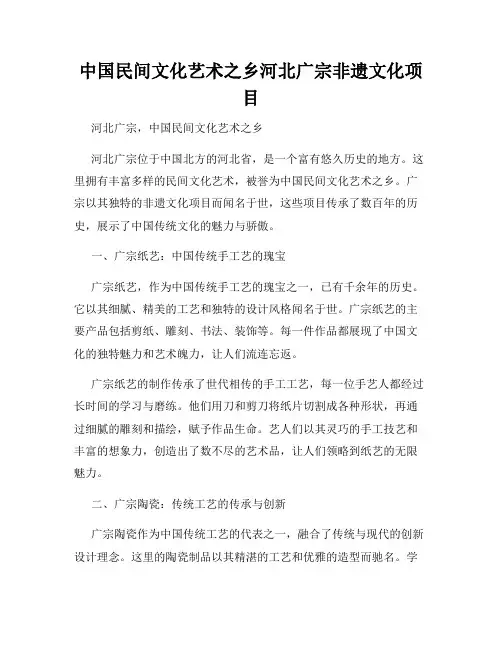 中国民间文化艺术之乡河北广宗非遗文化项目

河北广宗，中国民间文化艺术之乡

河北广宗位于中国北方的河北省，是一个富有悠久历史的地方。这里拥有丰富多样的民间文化艺术，被誉为中国民间文化艺术之乡。广宗以其独特的非遗文化项目而闻名于世，这些项目传承了数百年的历史，展示了中国传统文化的魅力与骄傲。

一、广宗纸艺：中国传统手工艺的瑰宝

广宗纸艺，作为中国传统手工艺的瑰宝之一，已有千余年的历史。它以其细腻、精美的工艺和独特的设计风格闻名于世。广宗纸艺的主要产品包括剪纸、雕刻、书法、装饰等。每一件作品都展现了中国文化的独特魅力和艺术魄力，让人们流连忘返。

广宗纸艺的制作传承了世代相传的手工工艺，每一位手艺人都经过长时间的学习与磨练。他们用刀和剪刀将纸片切割成各种形状，再通过细腻的雕刻和描绘，赋予作品生命。艺人们以其灵巧的手工技艺和丰富的想象力，创造出了数不尽的艺术品，让人们领略到纸艺的无限魅力。

二、广宗陶瓷：传统工艺的传承与创新

广宗陶瓷作为中国传统工艺的代表之一，融合了传统与现代的创新设计理念。这里的陶瓷制品以其精湛的工艺和优雅的造型而驰名。学